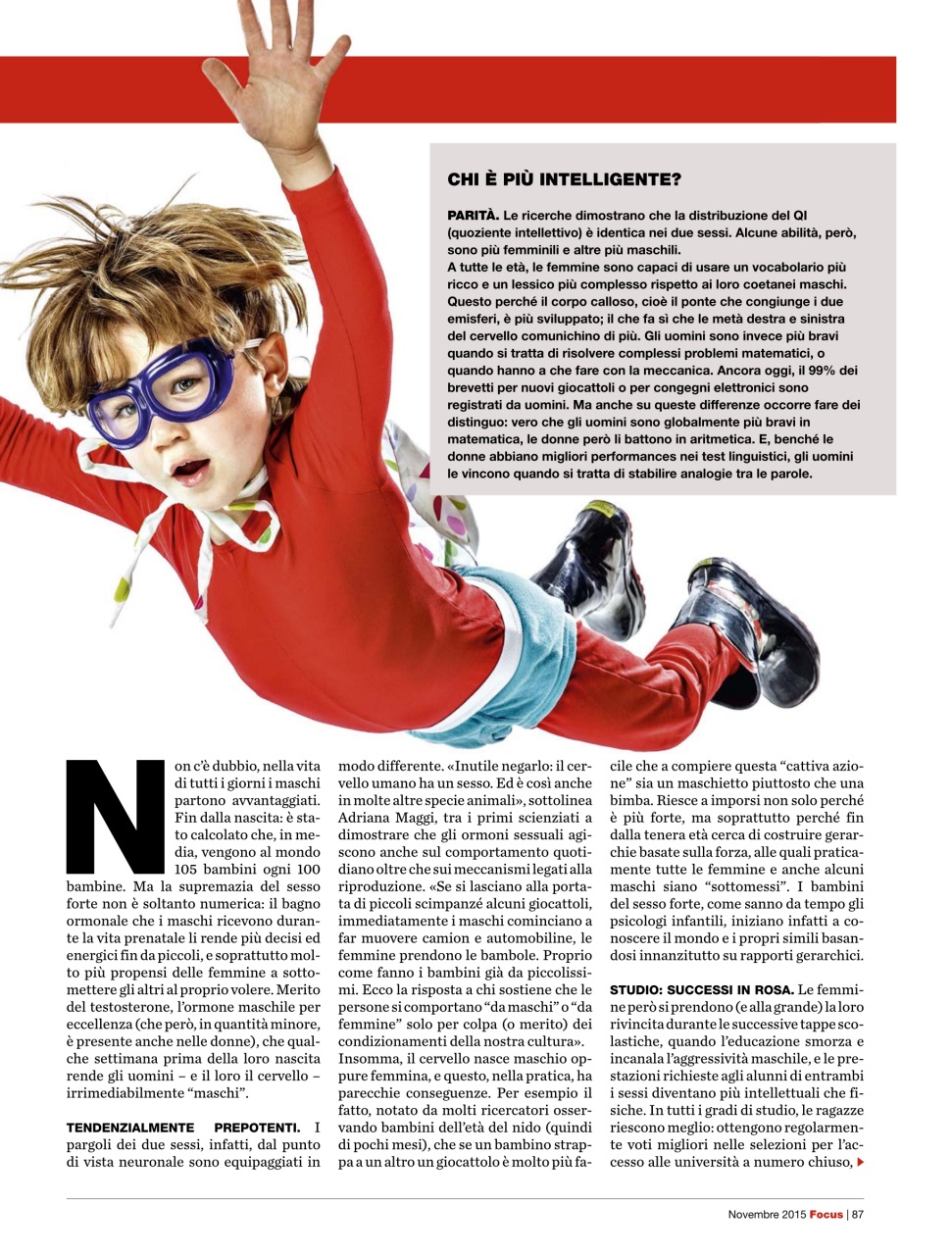 CHI È PIÙ INTELLIGENTE?

PARITÀ. Le ricerche dimostrano che la distribuzione del QI (quoziente intellettivo) è identica nei due sessi. Alcune abilità, però, sono più femminili e altre più maschili.
A tutte le età, le femmine sono capaci di usare un vocabolario più ricco e un lessico più complesso rispetto ai loro coetanei maschi. Questo perché il corpo calloso, cioè il ponte che congiunge i due emisferi, è più sviluppato; il che fa sì che le metà destra e sinistra del cervello comunichino di più. Gli uomini sono invece più bravi quando si tratta di risolvere complessi problemi matematici, o quando hanno a che fare con la meccanica. Ancora oggi, il 99% dei brevetti per nuovi giocattoli o per congegni elettronici sono registrati da uomini. Ma anche su queste differenze occorre fare dei distinguo: vero che gli uomini sono globalmente più bravi in matematica, le donne però li battono in aritmetica. E, benché le donne abbiano migliori performances nei test linguistici, gli uomini le vincono quando si tratta di stabilire analogie tra le parole.

Non c'è dubbio, nella vita di tutti i giorni i maschi partono avvantaggiati. Fin dalla nascita: è stato calcolato che, in media, vengono al mondo 105 bambini ogni 100 bambine. Ma la supremazia del sesso forte non è soltanto numerica: il bagno ormonale che i maschi ricevono durante la vita prenatale li rende più decisi ed energici fin da piccoli, e soprattutto molto più propensi delle femmine a sottomettere gli altri al proprio volere. Merito del testosterone, l'ormone maschile per eccellenza (che però, in quantità minore, è presente anche nelle donne), che qualche settimana prima della loro nascita rende gli uomini – e il loro il cervello – irrimediabilmente "maschi".

TENDENZIALMENTE PREPOTENTI. I pargoli dei due sessi, infatti, dal punto di vista neuronale sono equipaggiati in modo differente. «Inutile negarlo: il cervello umano ha un sesso. Ed è così anche in molte altre specie animali», sottolinea Adriana Maggi, tra i primi scienziati a dimostrare che gli ormoni sessuali agiscono anche sul comportamento quotidiano oltre che sui meccanismi legati alla riproduzione. «Se si lasciano alla portata di piccoli scimpanzé alcuni giocattoli, immediatamente i maschi cominciano a far muovere camion e automobiline, le femmine prendono le bambole. Proprio come fanno i bambini già da piccolissimi. Ecco la risposta a chi sostiene che le persone si comportano "da maschi" o "da femmine" solo per colpa (o merito) dei condizionamenti della nostra cultura».
Insomma, il cervello nasce maschio oppure femmina, e questo, nella pratica, ha parecchie conseguenze. Per esempio il fatto, notato da molti ricercatori osservando bambini dell'età del nido (quindi di pochi mesi), che se un bambino strappa a un altro un giocattolo è molto più facile che a compiere questa "cattiva azione" sia un maschietto piuttosto che una bimba. Riesce a imporsi non solo perché è più forte, ma soprattutto perché fin dalla tenera età cerca di costruire gerarchie basate sulla forza, alle quali praticamente tutte le femmine e anche alcuni maschi siano "sottomessi". I bambini del sesso forte, come sanno da tempo gli psicologi infantili, iniziano infatti a conoscere il mondo e i propri simili basandosi innanzitutto su rapporti gerarchici.

STUDIO: SUCCESSI IN ROSA. Le femmine però si prendono (e alla grande) la loro rivincita durante le successive tappe scolastiche, quando l'educazione smorza e incanala l'aggressività maschile, e le prestazioni richieste agli alunni di entrambi i sessi diventano più intellettuali che fisiche. In tutti i gradi di studio, le ragazze riescono meglio: ottengono regolarmente voti migliori nelle selezioni per l'accesso alle università a numero chiuso,

Novembre 2015 Focus | 87